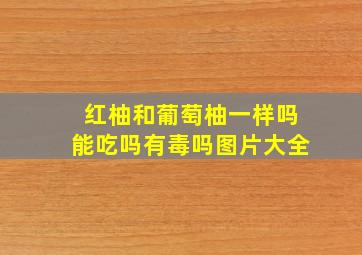 红柚和葡萄柚一样吗
能吃吗有毒吗图片大全